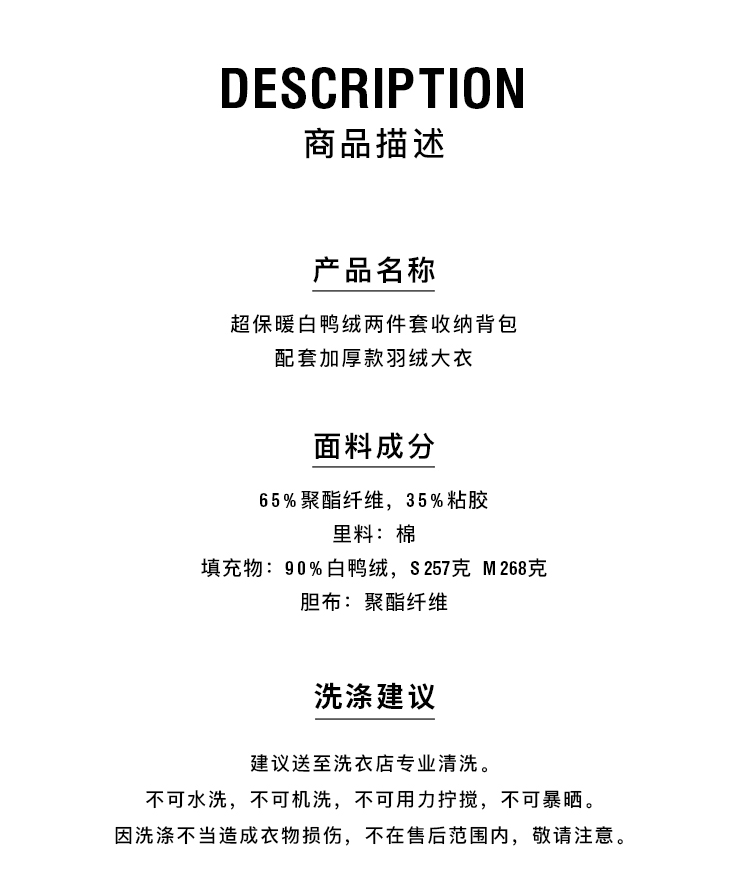 DESCRIPTION
商品描述

产品名称

超保暖白鸭绒两件套收纳背包
配套加厚款羽绒大衣

面料成分

65%聚酯纤维，35%粘胶
里料：棉
填充物：90%白鸭绒，S 257克　M 268克
胆布：聚酯纤维

洗涤建议

建议送至洗衣店专业清洗。
不可水洗，不可机洗，不可用力拧搅，不可暴晒。
因洗涤不当造成衣物损伤，不在售后范围内，敬请注意。